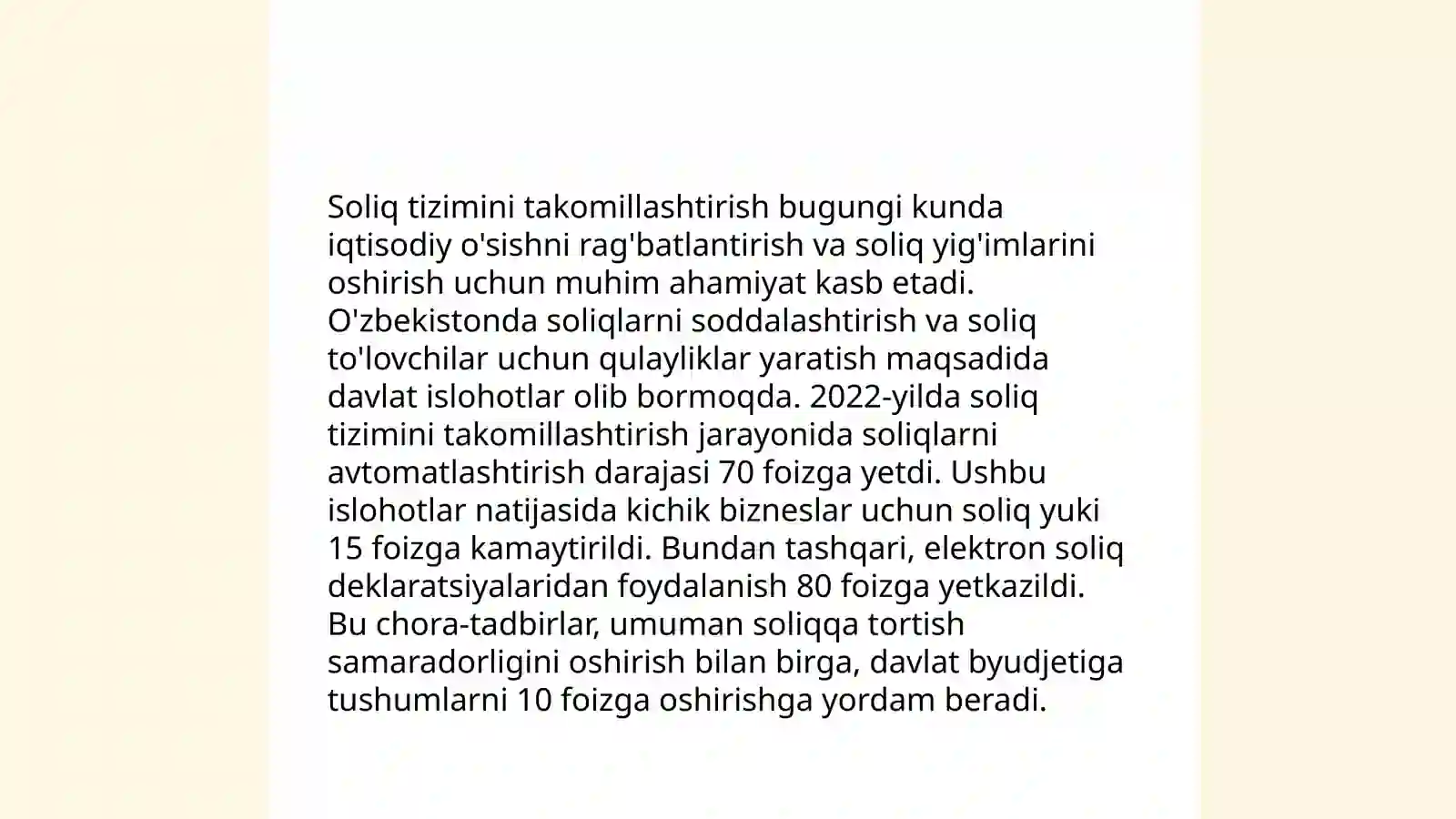 Soliq tizimini takomillashtirish bugungi kunda iqtisodiy o'sishni rag'batlantirish va soliq yig'imlarini oshirish uchun muhim ahamiyat kasb etadi. O'zbekistonda soliqlarni soddalashtirish va soliq to'lovchilar uchun qulayliklar yaratish maqsadida davlat islohotlar olib bormoqda. 2022-yilda soliq tizimini takomillashtirish jarayonida soliqlarni avtomatlashtirish darajasi 70 foizga yetdi. Ushbu islohotlar natijasida kichik bizneslar uchun soliq yuki 15 foizga kamaytirildi. Bundan tashqari, elektron soliq deklaratsiyalaridan foydalanish 80 foizga yetkazildi. Bu chora-tadbirlar, umuman soliqqa tortish samaradorligini oshirish bilan birga, davlat byudjetiga tushumlarni 10 foizga oshirishga yordam beradi.